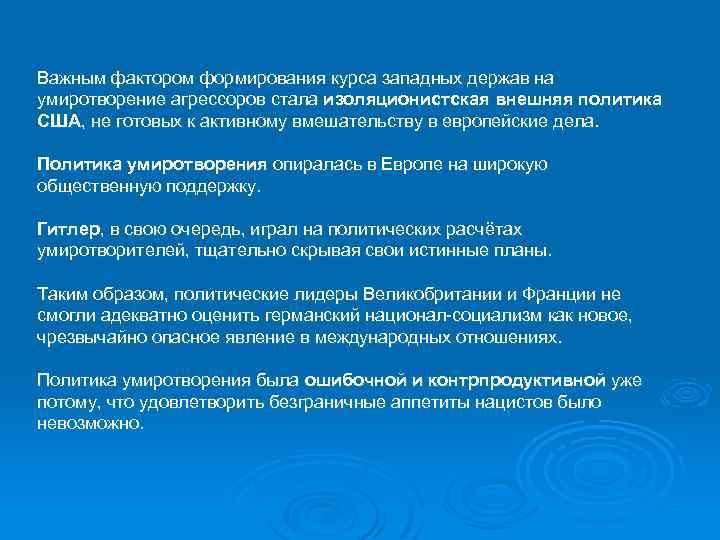 Важным фактором формирования курса западных держав на умиротворение агрессоров стала изоляционистская внешняя политика США, не готовых к активному вмешательству в европейские дела.

Политика умиротворения опиралась в Европе на широкую общественную поддержку.

Гитлер, в свою очередь, играл на политических расчётах умиротворителей, тщательно скрывая свои истинные планы.

Таким образом, политические лидеры Великобритании и Франции не смогли адекватно оценить германский национал-социализм как новое, чрезвычайно опасное явление в международных отношениях.

Политика умиротворения была ошибочной и контрпродуктивной уже потому, что удовлетворить безграничные аппетиты нацистов было невозможно.